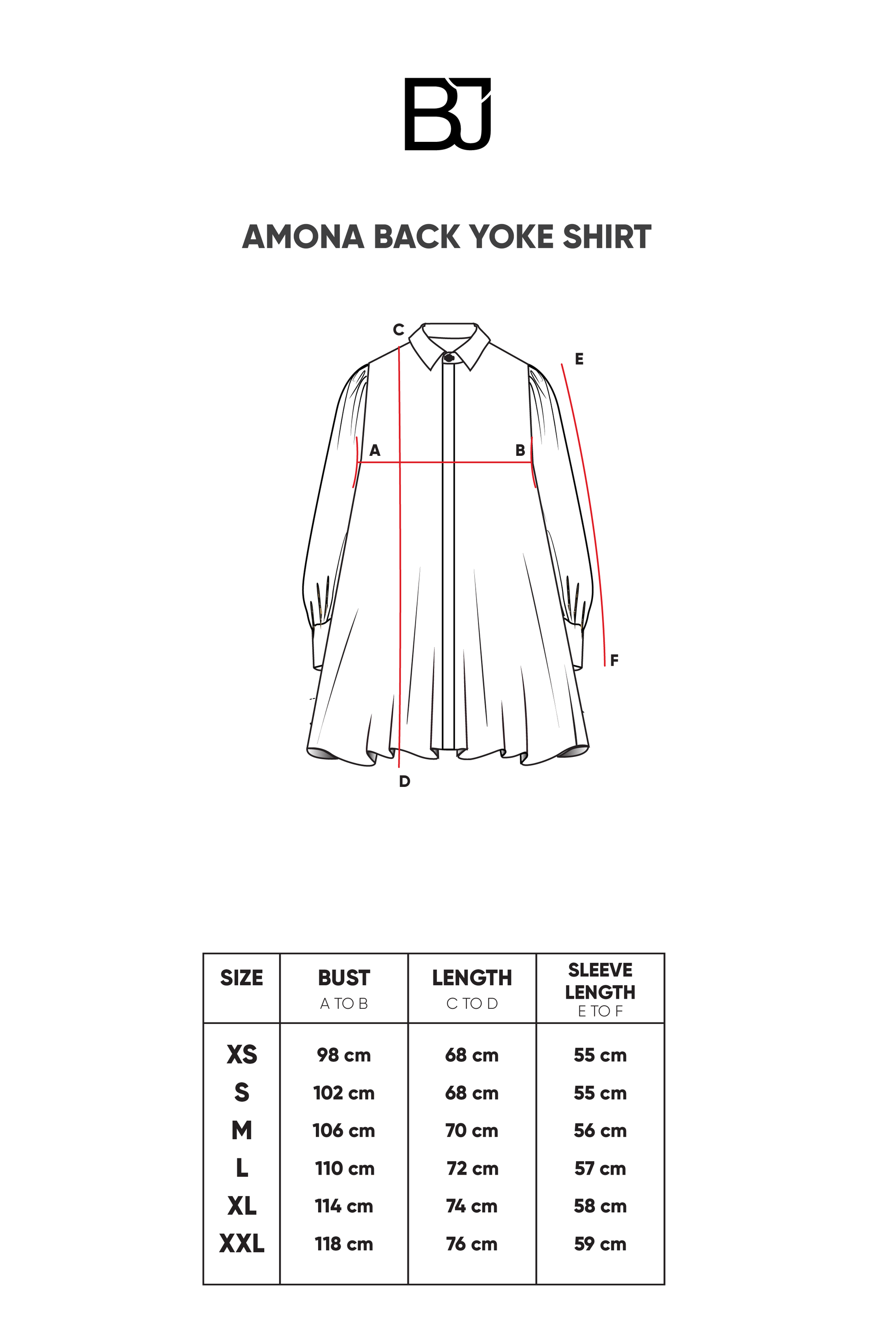 BJ

AMONA BACK YOKE SHIRT

C
E
A
B
F
D

| SIZE | BUST A TO B | LENGTH C TO D | SLEEVE LENGTH E TO F |
|---|---|---|---|
| XS | 98 cm | 68 cm | 55 cm |
| S | 102 cm | 68 cm | 55 cm |
| M | 106 cm | 70 cm | 56 cm |
| L | 110 cm | 72 cm | 57 cm |
| XL | 114 cm | 74 cm | 58 cm |
| XXL | 118 cm | 76 cm | 59 cm |